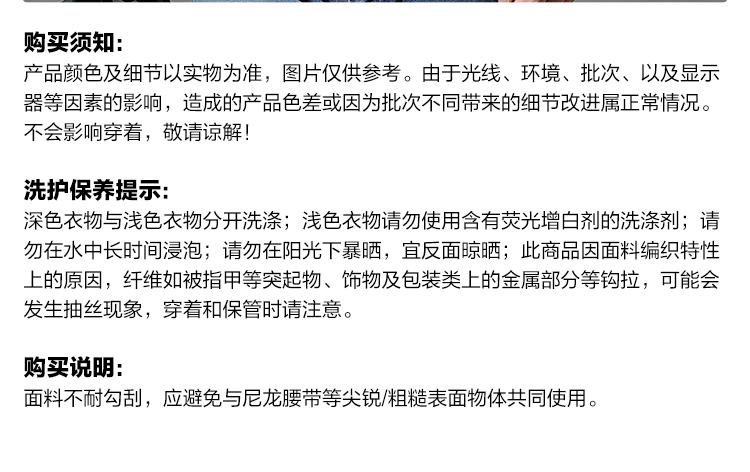 购买须知:
产品颜色及细节以实物为准，图片仅供参考。由于光线、环境、批次、以及显示器等因素的影响，造成的产品色差或因为批次不同带来的细节改进属正常情况。不会影响穿着，敬请谅解!

洗护保养提示:
深色衣物与浅色衣物分开洗涤；浅色衣物请勿使用含有荧光增白剂的洗涤剂；请勿在水中长时间浸泡；请勿在阳光下暴晒，宜反面晾晒；此商品因面料编织特性上的原因，纤维如被指甲等突起物、饰物及包装类上的金属部分等钩拉，可能会发生抽丝现象，穿着和保管时请注意。

购买说明:
面料不耐勾刮，应避免与尼龙腰带等尖锐/粗糙表面物体共同使用。